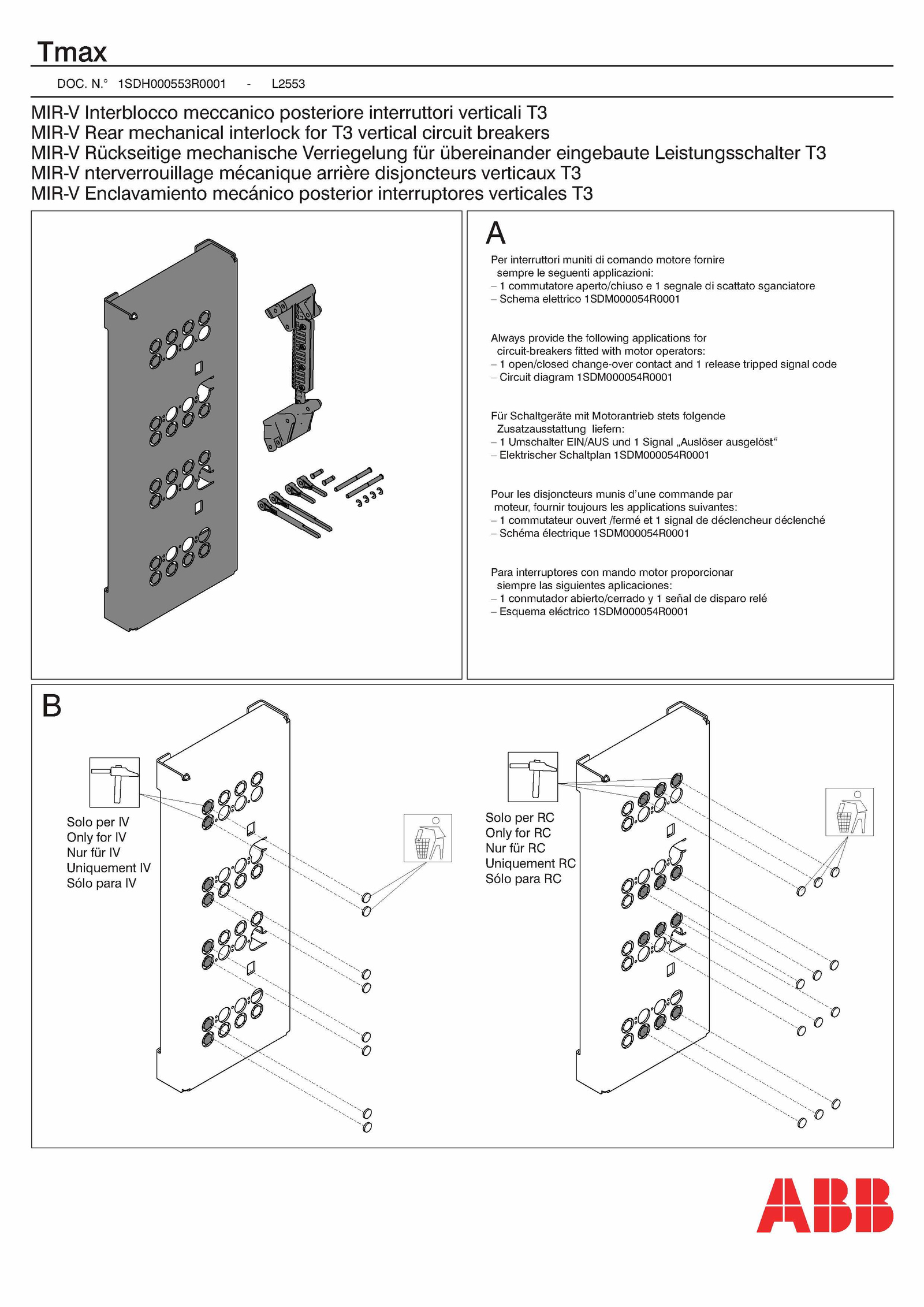 Tmax

DOC. N.° 1SDH000553R0001 - L2553

MIR-V Interblocco meccanico posteriore interruttori verticali T3
MIR-V Rear mechanical interlock for T3 vertical circuit breakers
MIR-V Rückseitige mechanische Verriegelung für übereinander eingebaute Leistungsschalter T3
MIR-V nterverrouillage mécanique arrière disjoncteurs verticaux T3
MIR-V Enclavamiento mecánico posterior interruptores verticales T3

A

Per interruttori muniti di comando motore fornire sempre le seguenti applicazioni:
– 1 commutatore aperto/chiuso e 1 segnale di scattato sganciatore
– Schema elettrico 1SDM000054R0001

Always provide the following applications for circuit-breakers fitted with motor operators:
– 1 open/closed change-over contact and 1 release tripped signal code
– Circuit diagram 1SDM000054R0001

Für Schaltgeräte mit Motorantrieb stets folgende Zusatzausstattung liefern:
– 1 Umschalter EIN/AUS und 1 Signal „Auslöser ausgelöst“
– Elektrischer Schaltplan 1SDM000054R0001

Pour les disjoncteurs munis d’une commande par moteur, fournir toujours les applications suivantes:
– 1 commutateur ouvert /fermé et 1 signal de déclencheur déclenché
– Schéma électrique 1SDM000054R0001

Para interruptores con mando motor proporcionar siempre las siguientes aplicaciones:
– 1 conmutador abierto/cerrado y 1 señal de disparo relé
– Esquema eléctrico 1SDM000054R0001

B

Solo per IV
Only for IV
Nur für IV
Uniquement IV
Sólo para IV

Solo per RC
Only for RC
Nur für RC
Uniquement RC
Sólo para RC

ABB